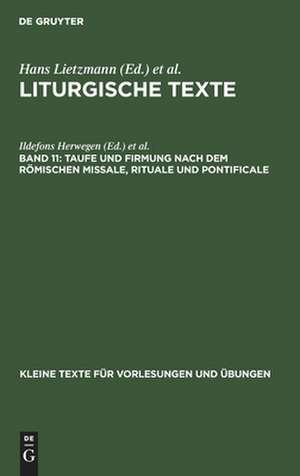 DE GRUYTER

Hans Lietzmann (Ed.) et al.
LITURGISCHE TEXTE

Ildefons Herwegen (Ed.) et al.
BAND 11: TAUFE UND FIRMUNG NACH DEM RÖMISCHEN MISSALE, RITUALE UND PONTIFICALE

KLEINE TEXTE FÜR VORLESUNGEN UND ÜBUNGEN

DE
G